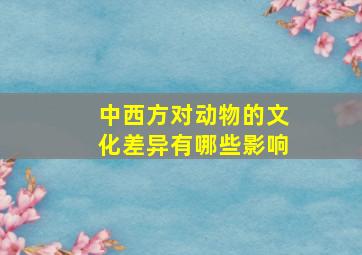 中西方对动物的文化差异有哪些影响